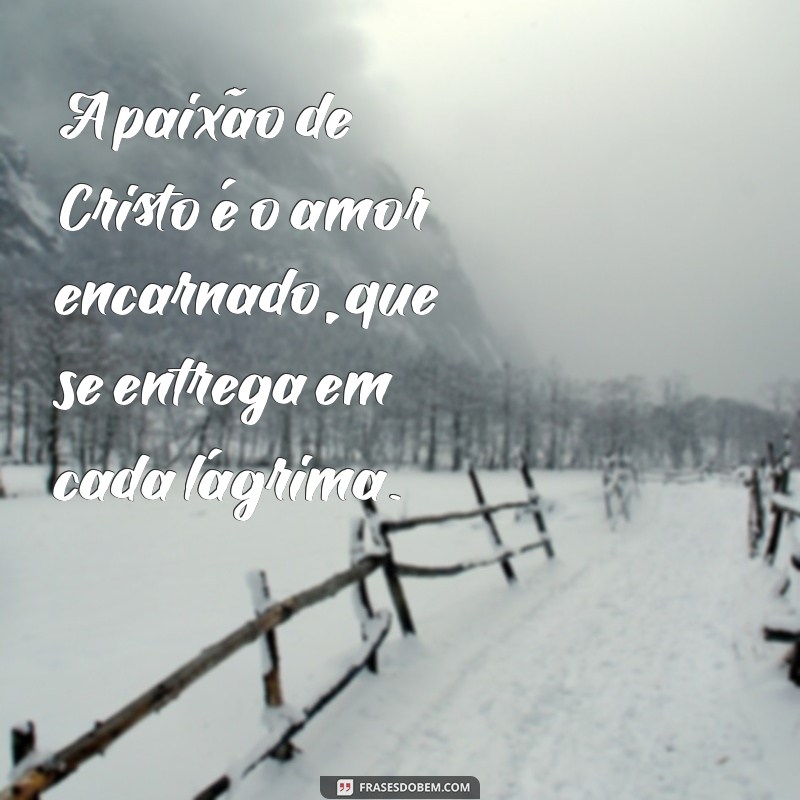 A paixão de Cristo é o amor encarnado, que se entrega em cada lágrima.

FRASESDOBEM.COM